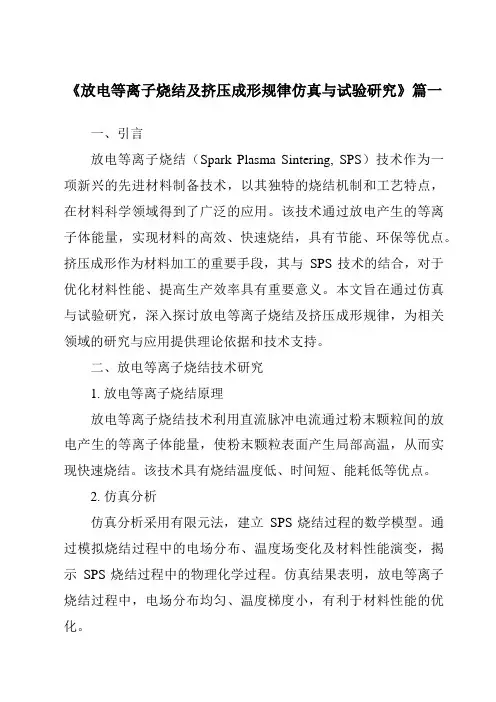 《放电等离子烧结及挤压成形规律仿真与试验研究》篇一

一、引言

放电等离子烧结（Spark Plasma Sintering, SPS）技术作为一项新兴的先进材料制备技术，以其独特的烧结机制和工艺特点，在材料科学领域得到了广泛的应用。该技术通过放电产生的等离子体能量，实现材料的高效、快速烧结，具有节能、环保等优点。挤压成形作为材料加工的重要手段，其与 SPS 技术的结合，对于优化材料性能、提高生产效率具有重要意义。本文旨在通过仿真与试验研究，深入探讨放电等离子烧结及挤压成形规律，为相关领域的研究与应用提供理论依据和技术支持。

二、放电等离子烧结技术研究

1. 放电等离子烧结原理

放电等离子烧结技术利用直流脉冲电流通过粉末颗粒间的放电产生的等离子体能量，使粉末颗粒表面产生局部高温，从而实现快速烧结。该技术具有烧结温度低、时间短、能耗低等优点。

2. 仿真分析

仿真分析采用有限元法，建立 SPS 烧结过程的数学模型。通过模拟烧结过程中的电场分布、温度场变化及材料性能演变，揭示 SPS 烧结过程中的物理化学过程。仿真结果表明，放电等离子烧结过程中，电场分布均匀、温度梯度小，有利于材料性能的优化。